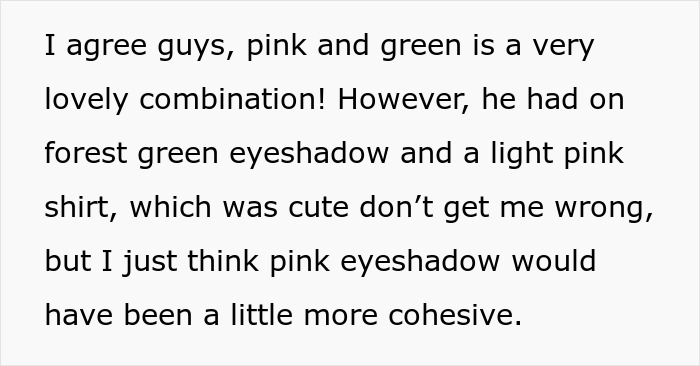 I agree guys, pink and green is a very lovely combination! However, he had on forest green eyeshadow and a light pink shirt, which was cute don’t get me wrong, but I just think pink eyeshadow would have been a little more cohesive.